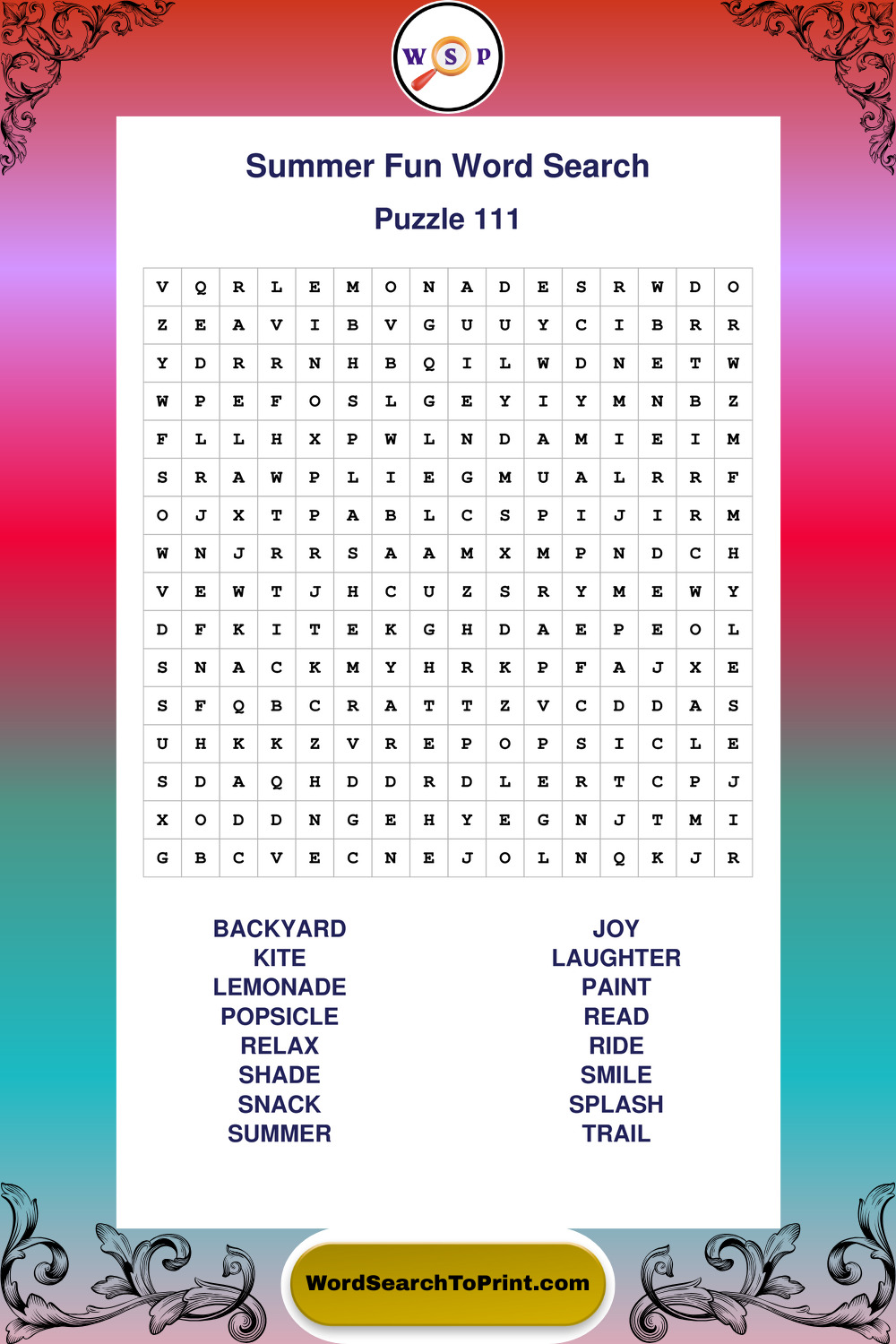 W S P

Summer Fun Word Search

Puzzle 111

| V | Q | R | L | E | M | O | N | A | D | E | S | R | W | D | O |
|---|---|---|---|---|---|---|---|---|---|---|---|---|---|---|---|
| Z | E | A | V | I | B | V | G | U | U | Y | C | I | B | R | R |
| Y | D | R | R | N | H | B | Q | I | L | W | D | N | E | T | W |
| W | P | E | F | O | S | L | G | E | Y | I | Y | M | N | B | Z |
| F | L | L | H | X | P | W | L | N | D | A | M | I | E | I | M |
| S | R | A | W | P | L | I | E | G | M | U | A | L | R | R | F |
| O | J | X | T | P | A | B | L | C | S | P | I | J | I | R | M |
| W | N | J | R | R | S | A | A | M | X | M | P | N | D | C | H |
| V | E | W | T | J | H | C | U | Z | S | R | Y | M | E | W | Y |
| D | F | K | I | T | E | K | G | H | D | A | E | P | E | O | L |
| S | N | A | C | K | M | Y | H | R | K | P | F | A | J | X | E |
| S | F | Q | B | C | R | A | T | T | Z | V | C | D | D | A | S |
| U | H | K | K | Z | V | R | E | P | O | P | S | I | C | L | E |
| S | D | A | Q | H | D | D | R | D | L | E | R | T | C | P | J |
| X | O | D | D | N | G | E | H | Y | E | G | N | J | T | M | I |
| G | B | C | V | E | C | N | E | J | O | L | N | Q | K | J | R |

BACKYARD
KITE
LEMONADE
POPSICLE
RELAX
SHADE
SNACK
SUMMER

JOY
LAUGHTER
PAINT
READ
RIDE
SMILE
SPLASH
TRAIL

WordSearchToPrint.com